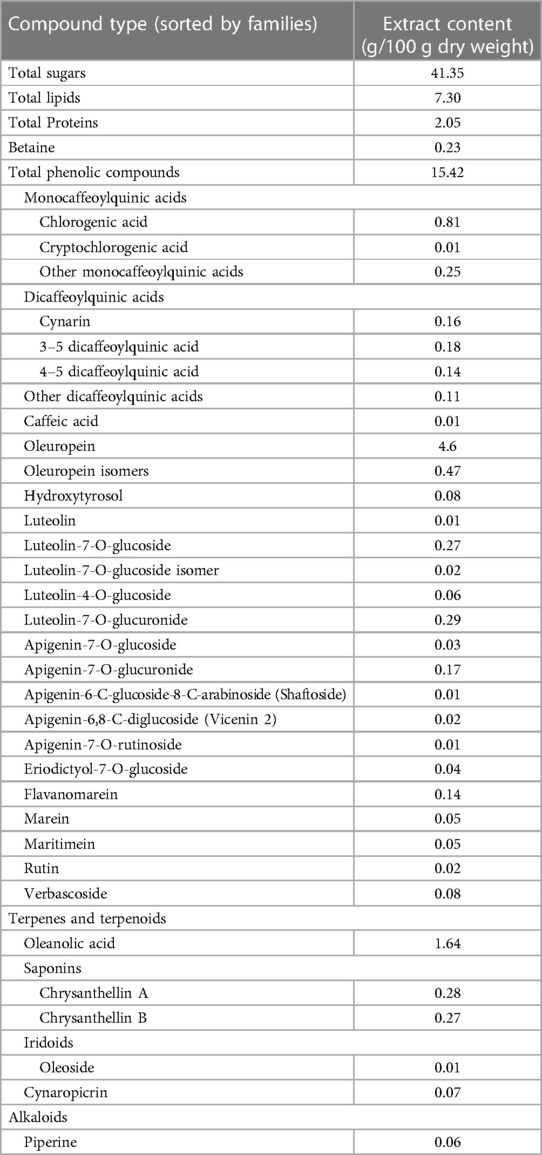 | Compound type (sorted by families) | Extract content (g/100 g dry weight) |
|---|---|
| Total sugars | 41.35 |
| Total lipids | 7.30 |
| Total Proteins | 2.05 |
| Betaine | 0.23 |
| Total phenolic compounds | 15.42 |
| Monocaffeoylquinic acids | |
| Chlorogenic acid | 0.81 |
| Cryptochlorogenic acid | 0.01 |
| Other monocaffeoylquinic acids | 0.25 |
| Dicaffeoylquinic acids | |
| Cynarin | 0.16 |
| 3–5 dicaffeoylquinic acid | 0.18 |
| 4–5 dicaffeoylquinic acid | 0.14 |
| Other dicaffeoylquinic acids | 0.11 |
| Caffeic acid | 0.01 |
| Oleuropein | 4.6 |
| Oleuropein isomers | 0.47 |
| Hydroxytyrosol | 0.08 |
| Luteolin | 0.01 |
| Luteolin-7-O-glucoside | 0.27 |
| Luteolin-7-O-glucoside isomer | 0.02 |
| Luteolin-4-O-glucoside | 0.06 |
| Luteolin-7-O-glucuronide | 0.29 |
| Apigenin-7-O-glucoside | 0.03 |
| Apigenin-7-O-glucuronide | 0.17 |
| Apigenin-6-C-glucoside-8-C-arabinoside (Shaftoside) | 0.01 |
| Apigenin-6,8-C-diglucoside (Vicenin 2) | 0.02 |
| Apigenin-7-O-rutinoside | 0.01 |
| Eriodictyol-7-O-glucoside | 0.04 |
| Flavanomarein | 0.14 |
| Marein | 0.05 |
| Maritimein | 0.05 |
| Rutin | 0.02 |
| Verbascoside | 0.08 |
| Terpenes and terpenoids | |
| Oleanolic acid | 1.64 |
| Saponins | |
| Chrysanthellin A | 0.28 |
| Chrysanthellin B | 0.27 |
| Iridoids | |
| Oleoside | 0.01 |
| Cynaropicrin | 0.07 |
| Alkaloids | |
| Piperine | 0.06 |